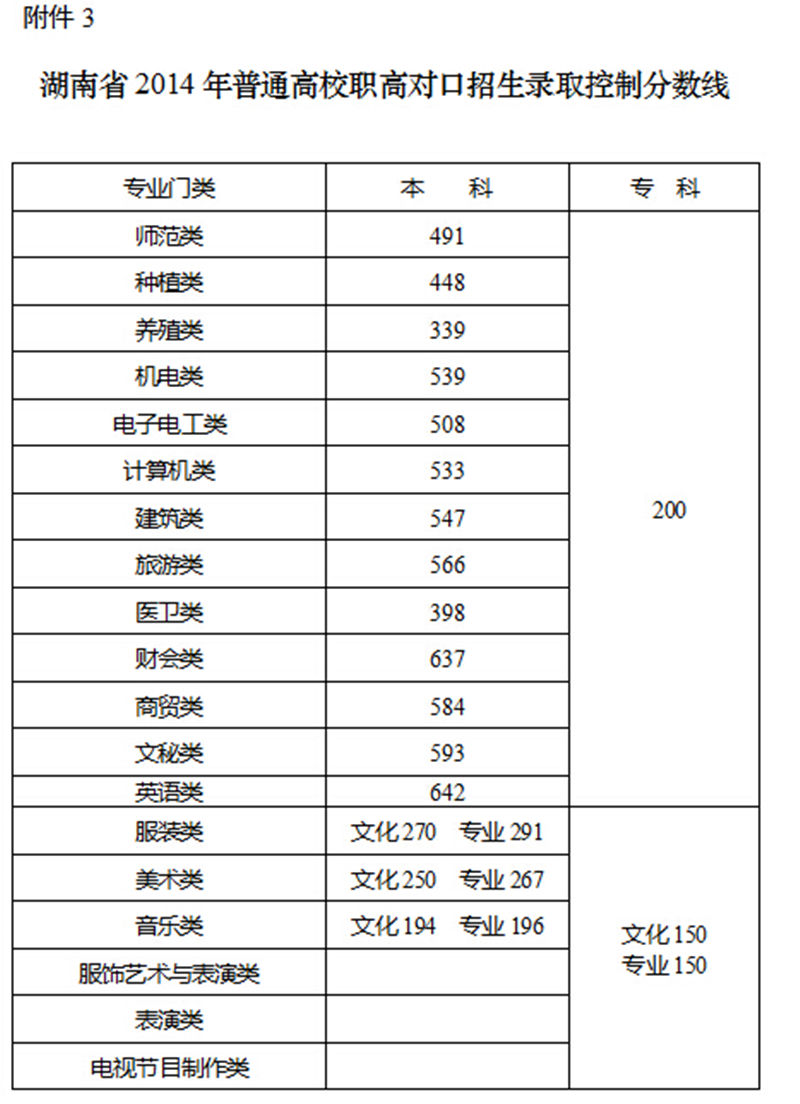 附件 3

湖南省 2014 年普通高校职高对口招生录取控制分数线

| 专业门类 | 本　科 | 专　科 |
|---|---|---|
| 师范类 | 491 | 200 |
| 种植类 | 448 | |
| 养殖类 | 339 | |
| 机电类 | 539 | |
| 电子电工类 | 508 | |
| 计算机类 | 533 | |
| 建筑类 | 547 | |
| 旅游类 | 566 | |
| 医卫类 | 398 | |
| 财会类 | 637 | |
| 商贸类 | 584 | |
| 文秘类 | 593 | |
| 英语类 | 642 | |
| 服装类 | 文化 270　专业 291 | 文化 150 专业 150 |
| 美术类 | 文化 250　专业 267 | |
| 音乐类 | 文化 194　专业 196 | |
| 服饰艺术与表演类 | | |
| 表演类 | | |
| 电视节目制作类 | | |